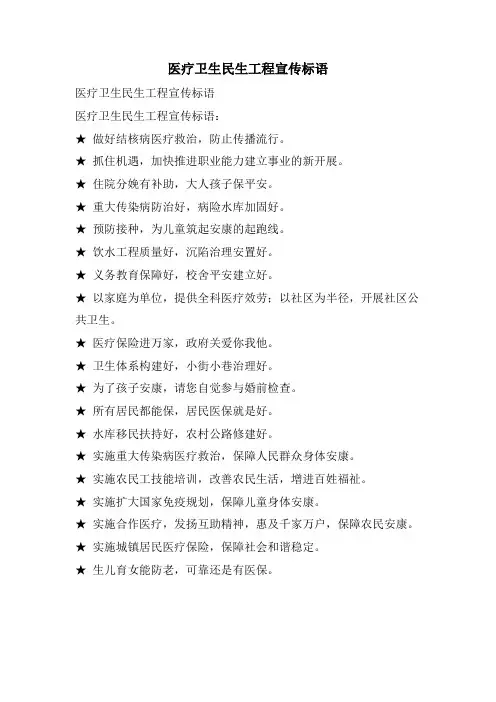 医疗卫生民生工程宣传标语

医疗卫生民生工程宣传标语

医疗卫生民生工程宣传标语：

★ 做好结核病医疗救治，防止传播流行。

★ 抓住机遇，加快推进职业能力建立事业的新开展。

★ 住院分娩有补助，大人孩子保平安。

★ 重大传染病防治好，病险水库加固好。

★ 预防接种，为儿童筑起安康的起跑线。

★ 饮水工程质量好，沉陷治理安置好。

★ 义务教育保障好，校舍平安建立好。

★ 以家庭为单位，提供全科医疗效劳；以社区为半径，开展社区公共卫生。

★ 医疗保险进万家，政府关爱你我他。

★ 卫生体系构建好，小街小巷治理好。

★ 为了孩子安康，请您自觉参与婚前检查。

★ 所有居民都能保，居民医保就是好。

★ 水库移民扶持好，农村公路修建好。

★ 实施重大传染病医疗救治，保障人民群众身体安康。

★ 实施农民工技能培训，改善农民生活，增进百姓福祉。

★ 实施扩大国家免疫规划，保障儿童身体安康。

★ 实施合作医疗，发扬互助精神，惠及千家万户，保障农民安康。

★ 实施城镇居民医疗保险，保障社会和谐稳定。

★ 生儿育女能防老，可靠还是有医保。